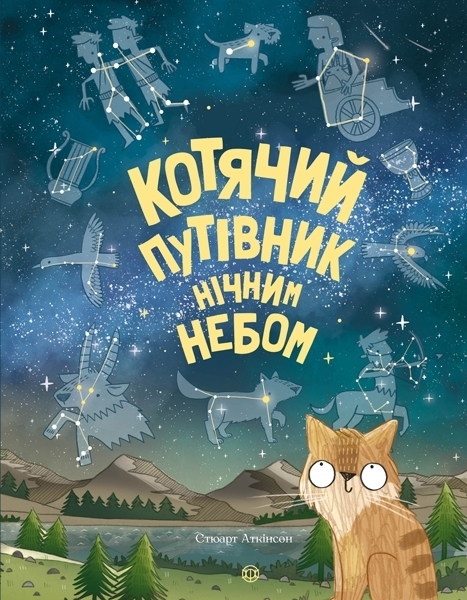 КОТЯЧИЙ ПУТІВНИК НІЧНИМ НЕБОМ

Стюарт Аткінсон